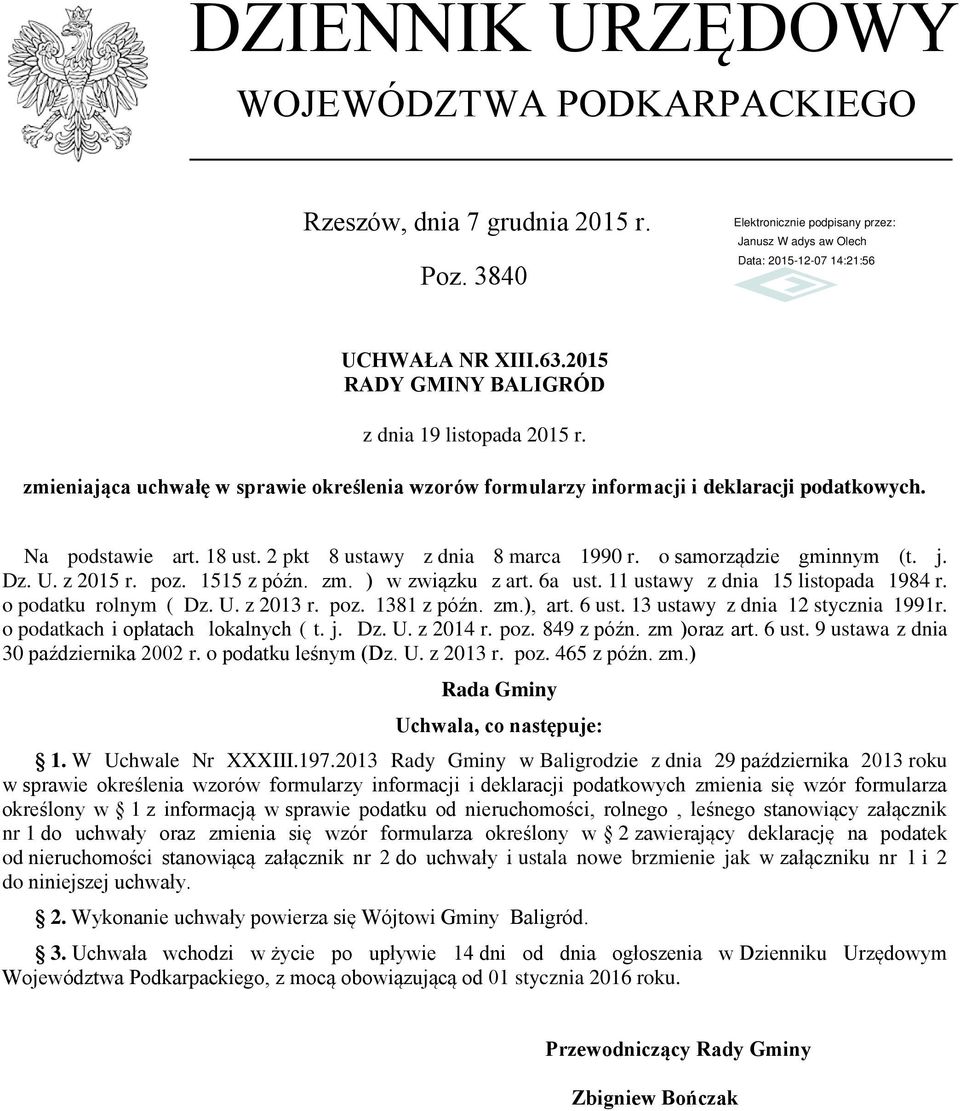 DZIENNIK URZĘDOWY
WOJEWÓDZTWA PODKARPACKIEGO

Rzeszów, dnia 7 grudnia 2015 r.

Poz. 3840

Elektronicznie podpisany przez:
Janusz W adys aw Olech
Data: 2015-12-07 14:21:56

UCHWAŁA NR XIII.63.2015
RADY GMINY BALIGRÓD

z dnia 19 listopada 2015 r.

zmieniająca uchwałę w sprawie określenia wzorów formularzy informacji i deklaracji podatkowych.

Na podstawie art. 18 ust. 2 pkt 8 ustawy z dnia 8 marca 1990 r. o samorządzie gminnym (t. j. Dz. U. z 2015 r. poz. 1515 z późn. zm. ) w związku z art. 6a ust. 11 ustawy z dnia 15 listopada 1984 r. o podatku rolnym ( Dz. U. z 2013 r. poz. 1381 z późn. zm.), art. 6 ust. 13 ustawy z dnia 12 stycznia 1991r. o podatkach i opłatach lokalnych ( t. j. Dz. U. z 2014 r. poz. 849 z późn. zm )oraz art. 6 ust. 9 ustawa z dnia 30 października 2002 r. o podatku leśnym (Dz. U. z 2013 r. poz. 465 z późn. zm.)

Rada Gminy

Uchwala, co następuje:

§ 1. W Uchwale Nr XXXIII.197.2013 Rady Gminy w Baligrodzie z dnia 29 października 2013 roku w sprawie określenia wzorów formularzy informacji i deklaracji podatkowych zmienia się wzór formularza określony w § 1 z informacją w sprawie podatku od nieruchomości, rolnego , leśnego stanowiący załącznik nr 1 do uchwały oraz zmienia się wzór formularza określony w § 2 zawierający deklarację na podatek od nieruchomości stanowiącą załącznik nr 2 do uchwały i ustala nowe brzmienie jak w załączniku nr 1 i 2 do niniejszej uchwały.

§ 2. Wykonanie uchwały powierza się Wójtowi Gminy Baligród.

§ 3. Uchwała wchodzi w życie po upływie 14 dni od dnia ogłoszenia w Dzienniku Urzędowym Województwa Podkarpackiego, z mocą obowiązującą od 01 stycznia 2016 roku.

Przewodniczący Rady Gminy

Zbigniew Bończak